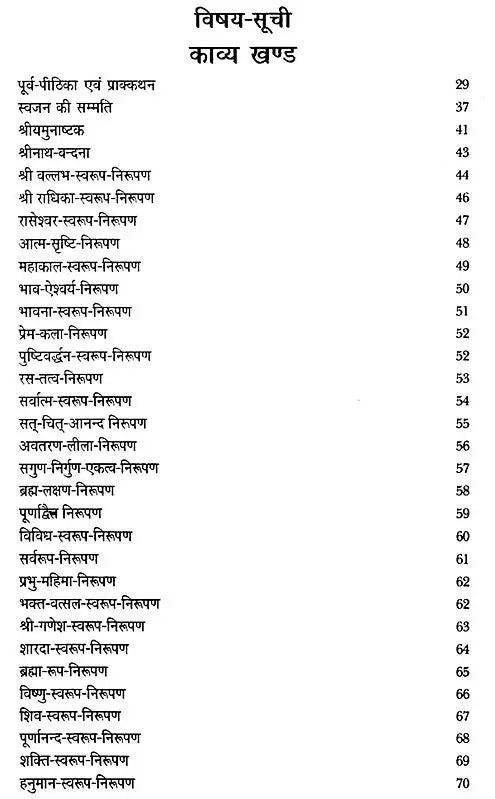 विषय-सूची
काव्य खण्ड

| | |
|---|---|
| पूर्व-पीठिका एवं प्राक्कथन | 29 |
| स्वजन की सम्मति | 37 |
| श्रीयमुनाष्टक | 41 |
| श्रीनाथ-वन्दना | 43 |
| श्री वल्लभ-स्वरूप-निरूपण | 44 |
| श्री राधिका-स्वरूप-निरूपण | 46 |
| रासेश्वर-स्वरूप-निरूपण | 47 |
| आत्म-सृष्टि-निरूपण | 48 |
| महाकाल-स्वरूप-निरूपण | 49 |
| भाव-ऐश्वर्य-निरूपण | 50 |
| भावना-स्वरूप-निरूपण | 51 |
| प्रेम-कला-निरूपण | 52 |
| पुष्टिवर्द्धन-स्वरूप-निरूपण | 52 |
| रस-तत्व-निरूपण | 53 |
| सर्वात्म-स्वरूप-निरूपण | 54 |
| सत्-चित्-आनन्द निरूपण | 55 |
| अवतरण-लीला-निरूपण | 56 |
| सगुण-निर्गुण-एकत्व-निरूपण | 57 |
| ब्रह्म-लक्षण-निरूपण | 58 |
| पूर्णाद्वैत निरूपण | 59 |
| विविध-स्वरूप-निरूपण | 60 |
| सर्वरूप-निरूपण | 61 |
| प्रभु-महिमा-निरूपण | 62 |
| भक्त-वत्सल-स्वरूप-निरूपण | 62 |
| श्री-गणेश-स्वरूप-निरूपण | 63 |
| शारदा-स्वरूप-निरूपण | 64 |
| ब्रह्मा-रूप-निरूपण | 65 |
| विष्णु-स्वरूप-निरूपण | 66 |
| शिव-स्वरूप-निरूपण | 67 |
| पूर्णानन्द-स्वरूप-निरूपण | 68 |
| शक्ति-स्वरूप-निरूपण | 69 |
| हनुमान-स्वरूप-निरूपण | 70 |